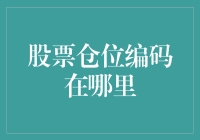 股票仓位编码在哪里